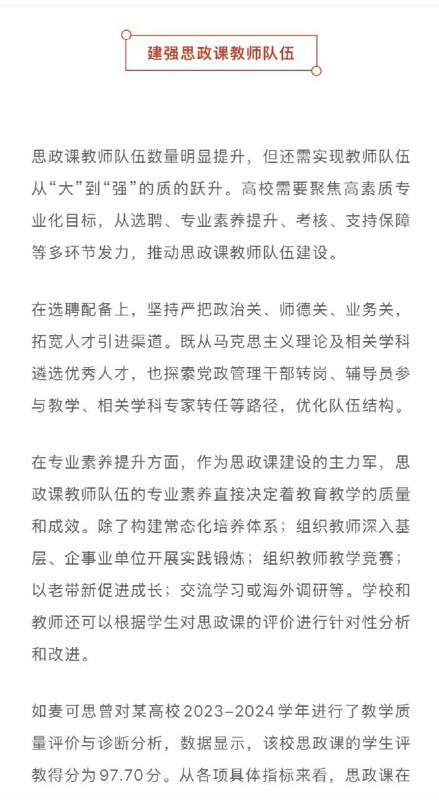 建强思政课教师队伍

思政课教师队伍数量明显提升，但还需实现教师队伍从“大”到“强”的质的跃升。高校需要聚焦高素质专业化目标，从选聘、专业素养提升、考核、支持保障等多环节发力，推动思政课教师队伍建设。

在选聘配备上，坚持严把政治关、师德关、业务关，拓宽人才引进渠道。既从马克思主义理论及相关学科遴选优秀人才，也探索党政管理干部转岗、辅导员参与教学、相关学科专家转任等路径，优化队伍结构。

在专业素养提升方面，作为思政课建设的主力军，思政课教师队伍的专业素养直接决定着教育教学的质量和成效。除了构建常态化培养体系；组织教师深入基层、企事业单位开展实践锻炼；组织教师教学竞赛；以老带新促进成长；交流学习或海外调研等。学校和教师还可以根据学生对思政课的评价进行针对性分析和改进。

如麦可思曾对某高校2023-2024学年进行了教学质量评价与诊断分析，数据显示，该校思政课的学生评教得分为97.70分。从各项具体指标来看，思政课在